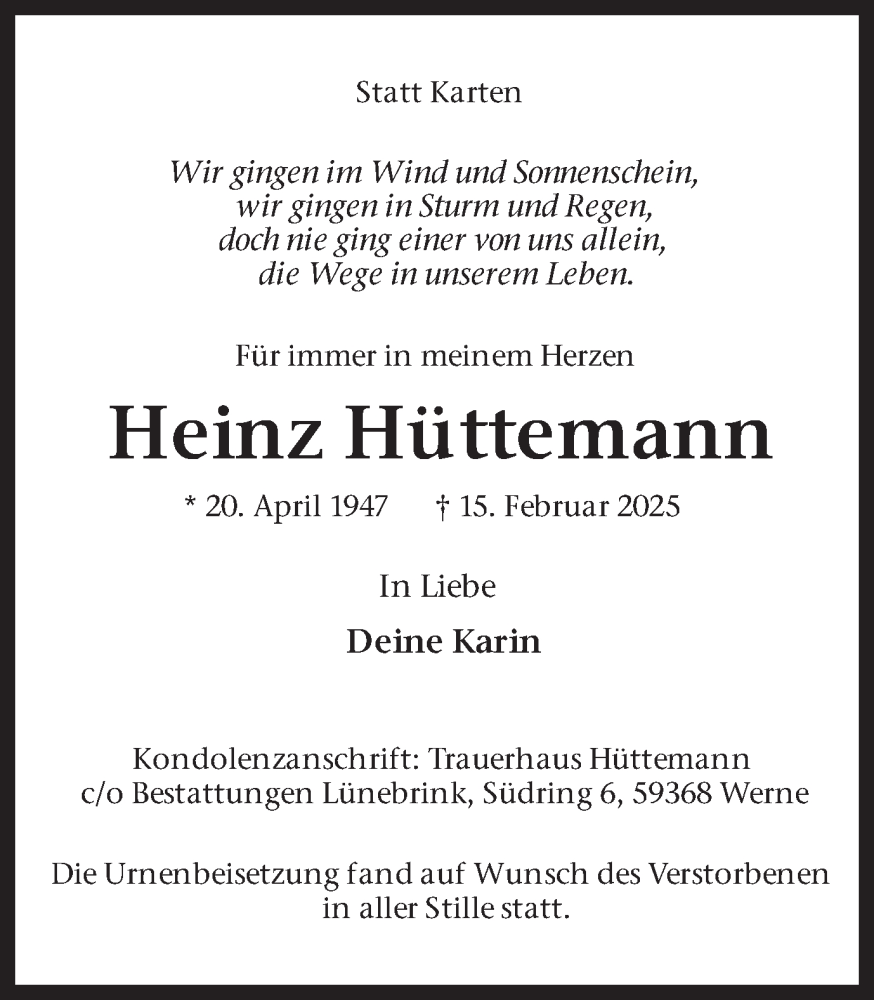 Statt Karten

Wir gingen im Wind und Sonnenschein,
wir gingen in Sturm und Regen,
doch nie ging einer von uns allein,
die Wege in unserem Leben.

Für immer in meinem Herzen

Heinz Hüttemann

* 20. April 1947 † 15. Februar 2025

In Liebe

Deine Karin

Kondolenzanschrift: Trauerhaus Hüttemann
c/o Bestattungen Lünebrink, Südring 6, 59368 Werne

Die Urnenbeisetzung fand auf Wunsch des Verstorbenen in aller Stille statt.